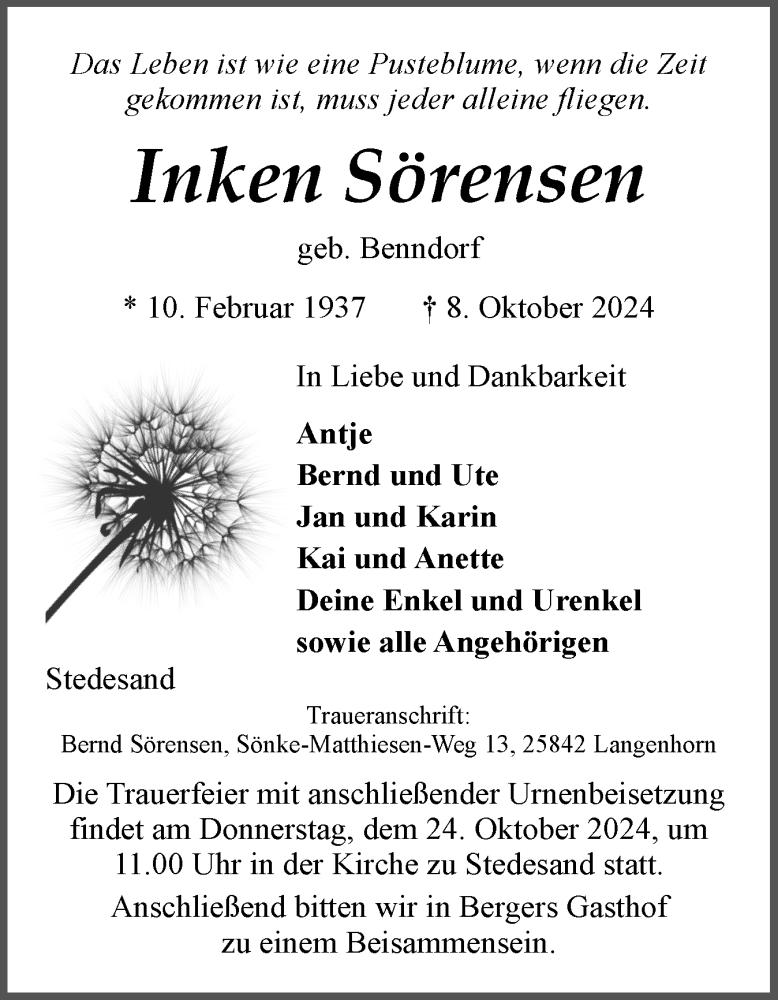 Das Leben ist wie eine Pusteblume, wenn die Zeit gekommen ist, muss jeder alleine fliegen.

Inken Sörensen

geb. Benndorf

* 10. Februar 1937 † 8. Oktober 2024

In Liebe und Dankbarkeit

Antje
Bernd und Ute
Jan und Karin
Kai und Anette
Deine Enkel und Urenkel
sowie alle Angehörigen

Stedesand

Traueranschrift:
Bernd Sörensen, Sönke-Matthiesen-Weg 13, 25842 Langenhorn

Die Trauerfeier mit anschließender Urnenbeisetzung findet am Donnerstag, dem 24. Oktober 2024, um 11.00 Uhr in der Kirche zu Stedesand statt.

Anschließend bitten wir in Bergers Gasthof zu einem Beisammensein.